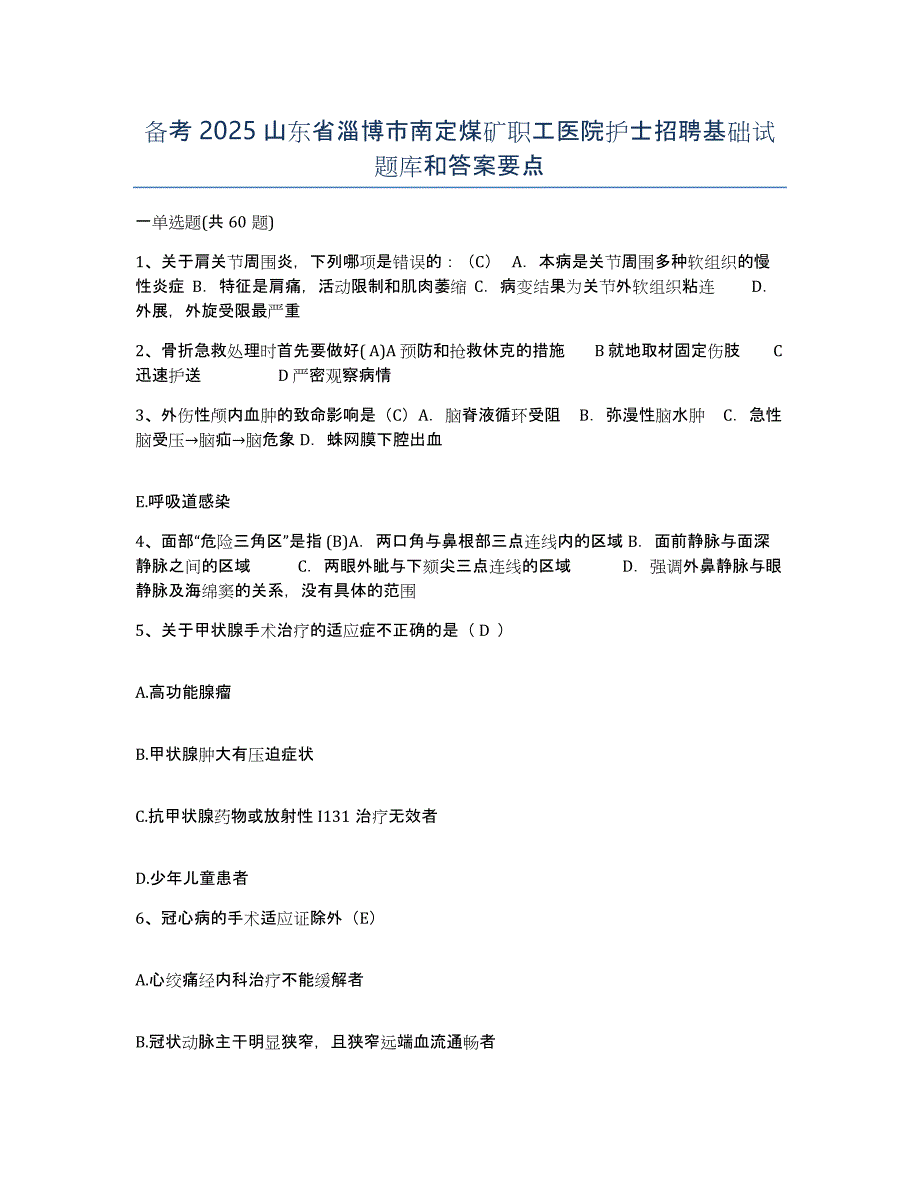 备考 2025 山东省淄博市南定煤矿职工医院护士招聘基础试题库和答案要点

一单选题(共 60 题)

1、关于肩关节周围炎，下列哪项是错误的：（C） A. 本病是关节周围多种软组织的慢性炎症 B. 特征是肩痛，活动限制和肌肉萎缩 C. 病变结果为关节外软组织粘连 D. 外展，外旋受限最严重

2、骨折急救处理时首先要做好( A)A 预防和抢救休克的措施 B 就地取材固定伤肢 C 迅速护送 D 严密观察病情

3、外伤性颅内血肿的致命影响是（C）A. 脑脊液循环受阻 B. 弥漫性脑水肿 C. 急性脑受压→脑疝→脑危象 D. 蛛网膜下腔出血

E.呼吸道感染

4、面部“危险三角区”是指 (B)A. 两口角与鼻根部三点连线内的区域 B. 面前静脉与面深静脉之间的区域 C. 两眼外眦与下颏尖三点连线的区域 D. 强调外鼻静脉与眼静脉及海绵窦的关系，没有具体的范围

5、关于甲状腺手术治疗的适应症不正确的是（ D ）

A.高功能腺瘤

B.甲状腺肿大有压迫症状

C.抗甲状腺药物或放射性 I131 治疗无效者

D.少年儿童患者

6、冠心病的手术适应证除外（E）

A.心绞痛经内科治疗不能缓解者

B.冠状动脉主干明显狭窄，且狭窄远端血流通畅者